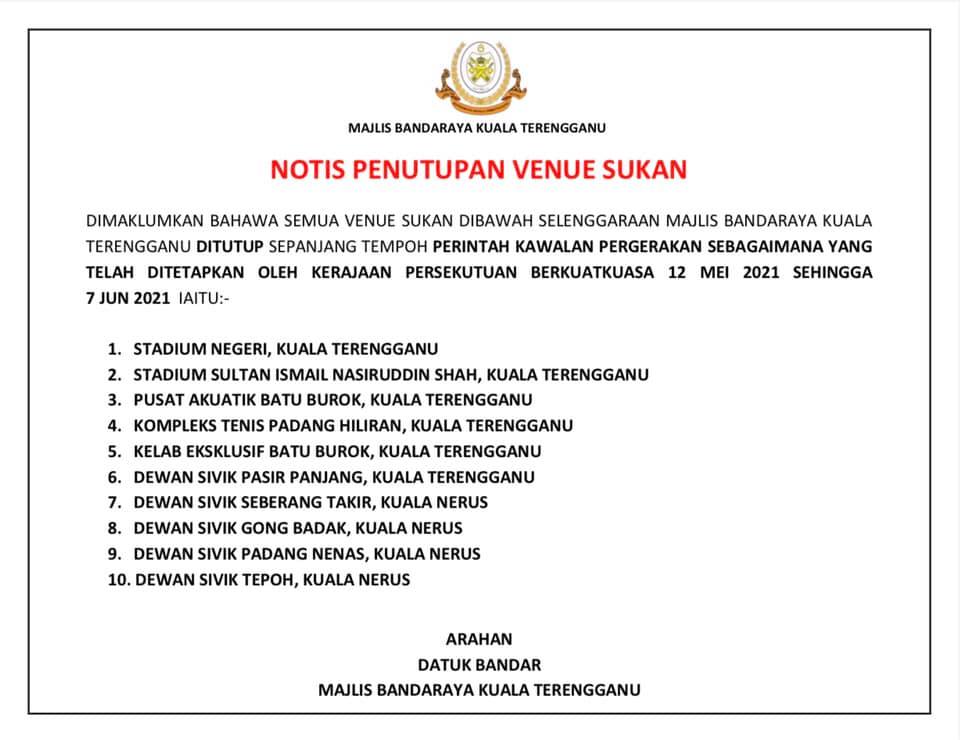 MAJLIS BANDARAYA KUALA TERENGGANU

NOTIS PENUTUPAN VENUE SUKAN

DIMAKLUMKAN BAHAWA SEMUA VENUE SUKAN DIBAWAH SELENGGARAAN MAJLIS BANDARAYA KUALA TERENGGANU DITUTUP SEPANJANG TEMPOH PERINTAH KAWALAN PERGERAKAN SEBAGAIMANA YANG TELAH DITETAPKAN OLEH KERAJAAN PERSEKUTUAN BERKUATKUASA 12 MEI 2021 SEHINGGA 7 JUN 2021 IAITU:-

1. STADIUM NEGERI, KUALA TERENGGANU
2. STADIUM SULTAN ISMAIL NASIRUDDIN SHAH, KUALA TERENGGANU
3. PUSAT AKUATIK BATU BUROK, KUALA TERENGGANU
4. KOMPLEKS TENIS PADANG HILIRAN, KUALA TERENGGANU
5. KELAB EKSKLUSIF BATU BUROK, KUALA TERENGGANU
6. DEWAN SIVIK PASIR PANJANG, KUALA TERENGGANU
7. DEWAN SIVIK SEBERANG TAKIR, KUALA NERUS
8. DEWAN SIVIK GONG BADAK, KUALA NERUS
9. DEWAN SIVIK PADANG NENAS, KUALA NERUS
10. DEWAN SIVIK TEPOH, KUALA NERUS

ARAHAN
DATUK BANDAR
MAJLIS BANDARAYA KUALA TERENGGANU